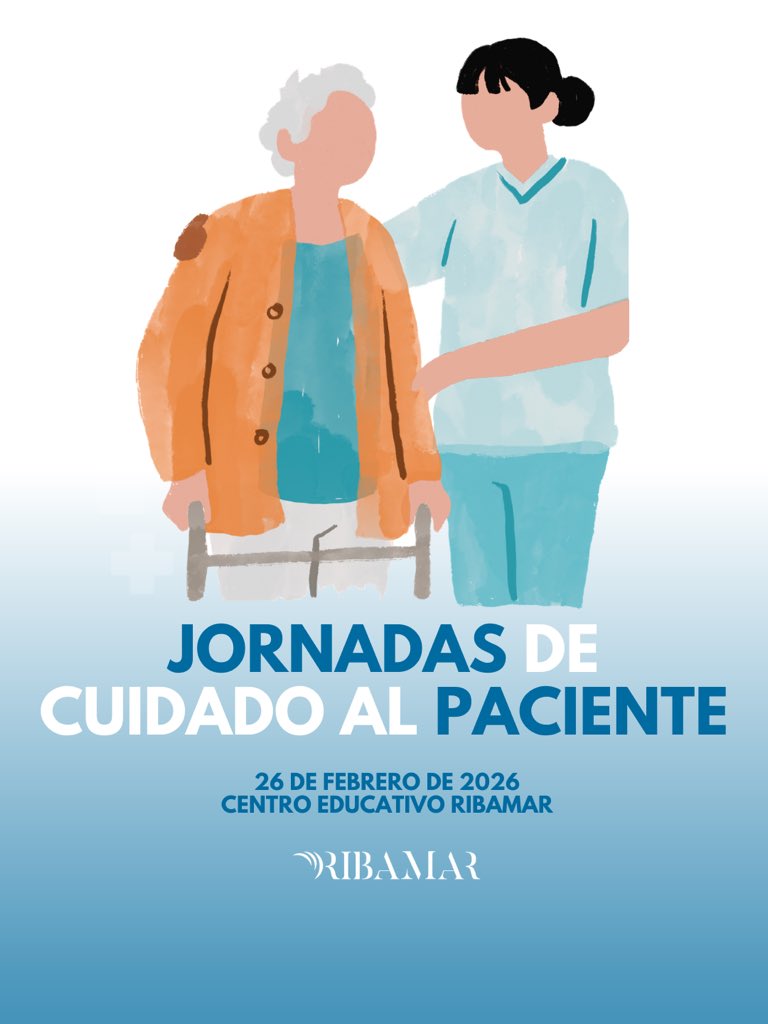 JORNADAS DE CUIDADO AL PACIENTE

26 DE FEBRERO DE 2026
CENTRO EDUCATIVO RIBAMAR

RIBAMAR